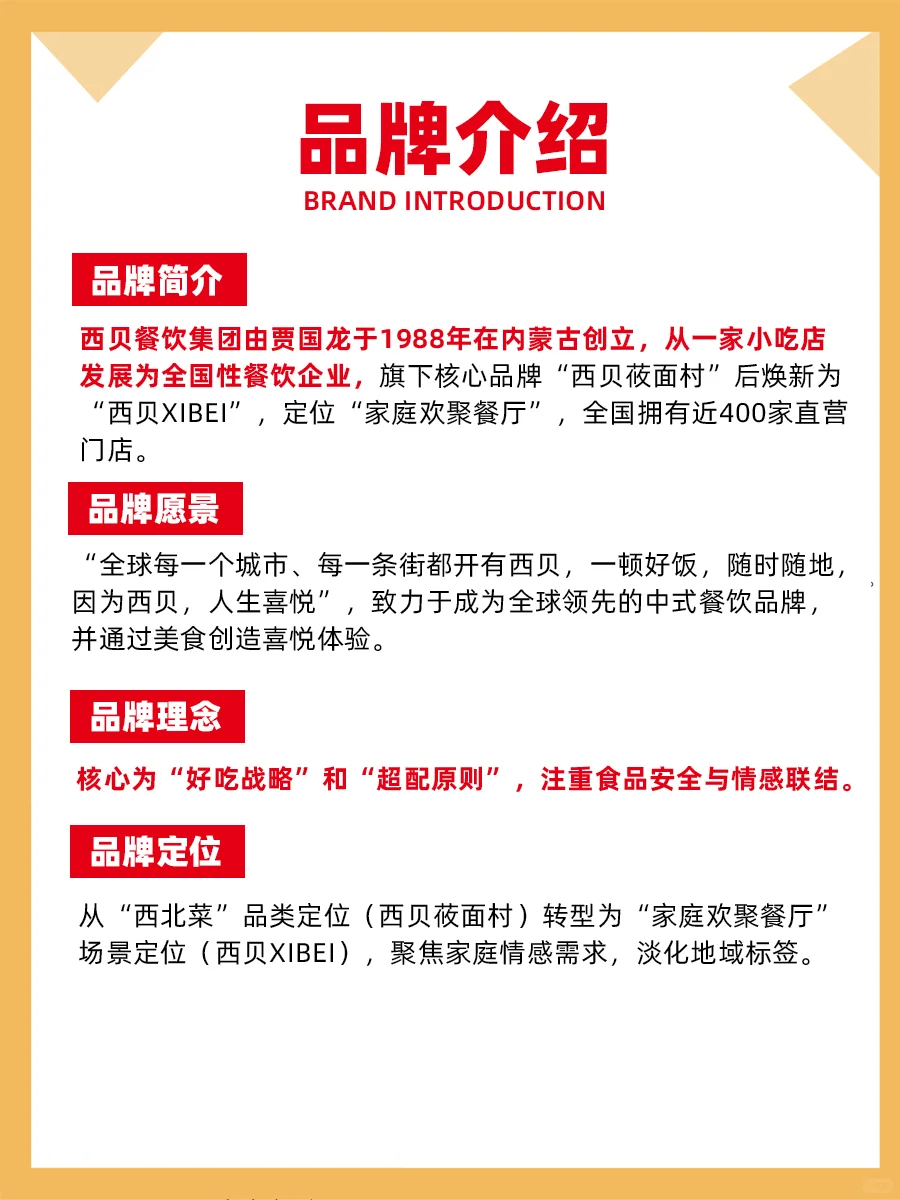 品牌介绍
BRAND INTRODUCTION

品牌简介

西贝餐饮集团由贾国龙于1988年在内蒙古创立，从一家小吃店发展为全国性餐饮企业，旗下核心品牌“西贝莜面村”后焕新为“西贝XIBEI”，定位“家庭欢聚餐厅”，全国拥有近400家直营门店。

品牌愿景

“全球每一个城市、每一条街都开有西贝，一顿好饭，随时随地，因为西贝，人生喜悦”，致力于成为全球领先的中式餐饮品牌，并通过美食创造喜悦体验。

品牌理念

核心为“好吃战略”和“超配原则”，注重食品安全与情感联结。

品牌定位

从“西北菜”品类定位（西贝莜面村）转型为“家庭欢聚餐厅”场景定位（西贝XIBEI），聚焦家庭情感需求，淡化地域标签。